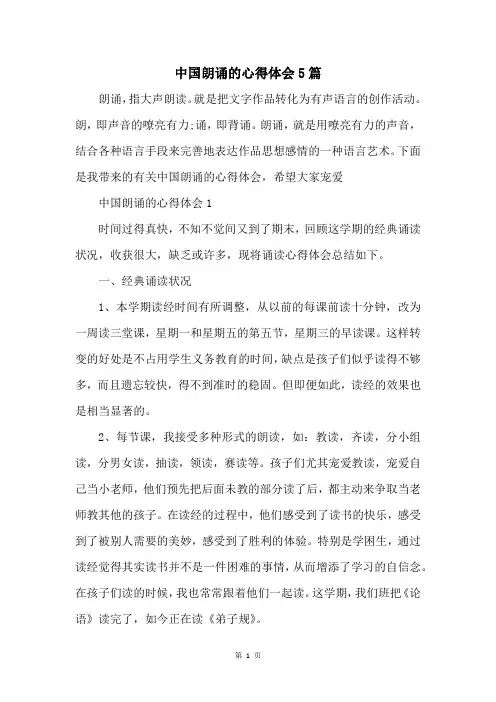 中国朗诵的心得体会5篇

朗诵，指大声朗读。就是把文字作品转化为有声语言的创作活动。朗，即声音的嘹亮有力；诵，即背诵。朗诵，就是用嘹亮有力的声音，结合各种语言手段来完善地表达作品思想感情的一种语言艺术。下面是我带来的有关中国朗诵的心得体会，希望大家宠爱

中国朗诵的心得体会1

时间过得真快，不知不觉间又到了期末，回顾这学期的经典诵读状况，收获很大，缺乏或许多，现将诵读心得体会总结如下。

一、经典诵读状况

1、本学期读经时间有所调整，从以前的每课前读十分钟，改为一周读三堂课，星期一和星期五的第五节，星期三的早读课。这样转变的好处是不占用学生义务教育的时间，缺点是孩子们似乎读得不够多，而且遗忘较快，得不到准时的稳固。但即便如此，读经的效果也是相当显著的。

2、每节课，我接受多种形式的朗读，如：教读，齐读，分小组读，分男女读，抽读，领读，赛读等。孩子们尤其宠爱教读，宠爱自己当小老师，他们预先把后面未教的部分读了后，都主动来争取当老师教其他的孩子。在读经的过程中，他们感受到了读书的快乐，感受到了被别人需要的美妙，感受到了胜利的体验。特别是学困生，通过读经觉得其实读书并不是一件困难的事情，从而增添了学习的自信念。在孩子们读的时候，我也常常跟着他们一起读。这学期，我们班把《论语》读完了，如今正在读《弟子规》。

第 1 页